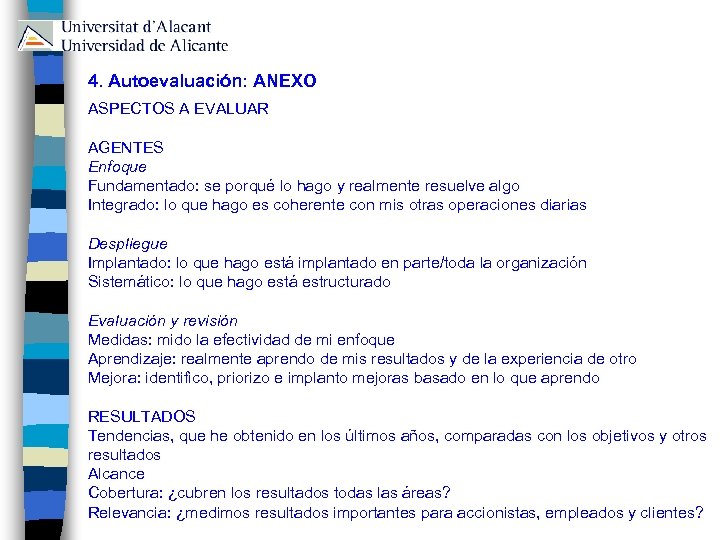 Universitat d'Alacant
Universidad de Alicante

4. Autoevaluación: ANEXO

ASPECTOS A EVALUAR

AGENTES
Enfoque
Fundamentado: se porqué lo hago y realmente resuelve algo
Integrado: lo que hago es coherente con mis otras operaciones diarias

Despliegue
Implantado: lo que hago está implantado en parte/toda la organización
Sistemático: lo que hago está estructurado

Evaluación y revisión
Medidas: mido la efectividad de mi enfoque
Aprendizaje: realmente aprendo de mis resultados y de la experiencia de otro
Mejora: identifico, priorizo e implanto mejoras basado en lo que aprendo

RESULTADOS
Tendencias, que he obtenido en los últimos años, comparadas con los objetivos y otros resultados
Alcance
Cobertura: ¿cubren los resultados todas las áreas?
Relevancia: ¿medimos resultados importantes para accionistas, empleados y clientes?